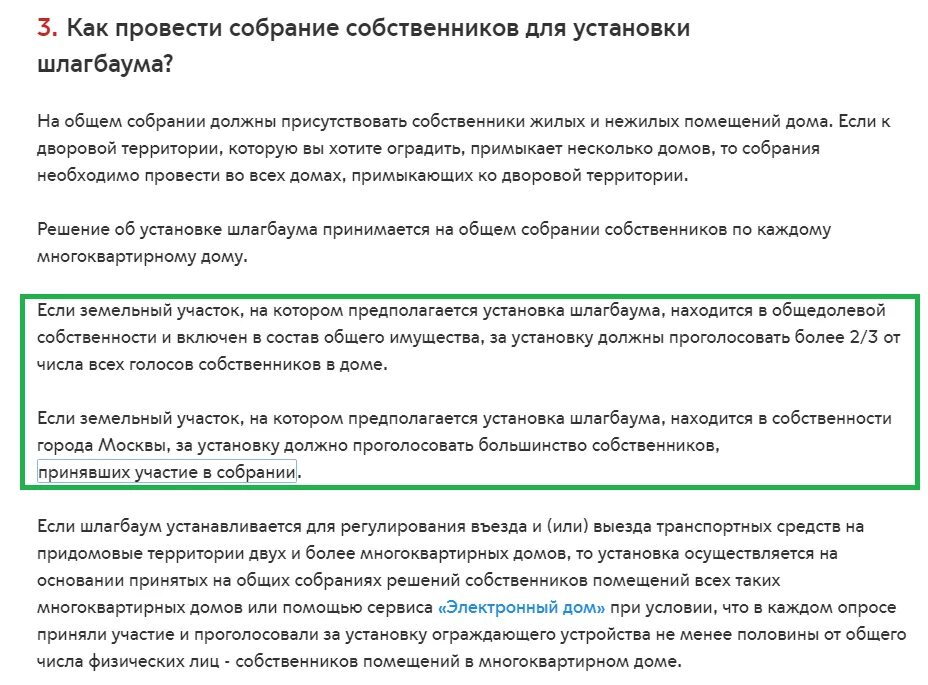 3. Как провести собрание собственников для установки шлагбаума?

На общем собрании должны присутствовать собственники жилых и нежилых помещений дома. Если к дворовой территории, которую вы хотите оградить, примыкает несколько домов, то собрания необходимо провести во всех домах, примыкающих ко дворовой территории.

Решение об установке шлагбаума принимается на общем собрании собственников по каждому многоквартирному дому.

Если земельный участок, на котором предполагается установка шлагбаума, находится в общедолевой собственности и включен в состав общего имущества, за установку должны проголосовать более 2/3 от числа всех голосов собственников в доме.

Если земельный участок, на котором предполагается установка шлагбаума, находится в собственности города Москвы, за установку должно проголосовать большинство собственников, принявших участие в собрании.

Если шлагбаум устанавливается для регулирования въезда и (или) выезда транспортных средств на придомовые территории двух и более многоквартирных домов, то установка осуществляется на основании принятых на общих собраниях решений собственников помещений всех таких многоквартирных домов или помощью сервиса «Электронный дом» при условии, что в каждом опросе приняли участие и проголосовали за установку ограждающего устройства не менее половины от общего числа физических лиц - собственников помещений в многоквартирном доме.